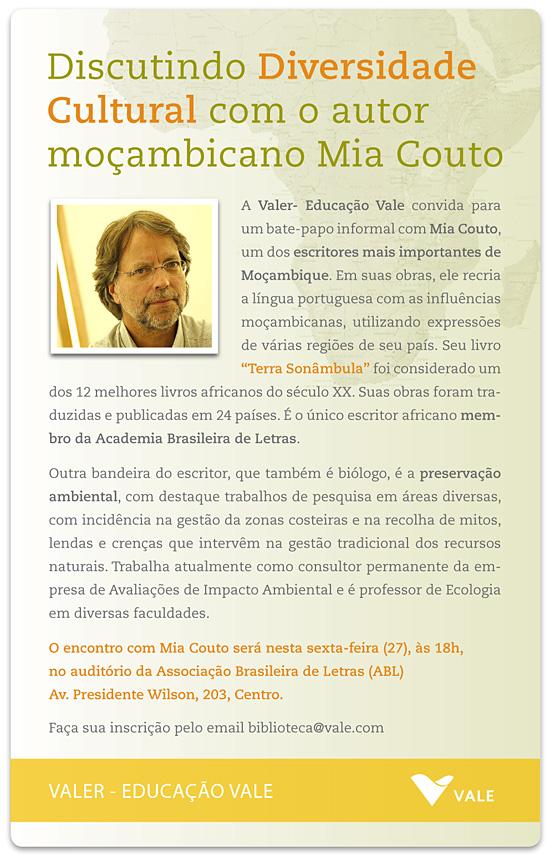 Discutindo Diversidade Cultural com o autor moçambicano Mia Couto

A Valer- Educação Vale convida para um bate-papo informal com Mia Couto, um dos escritores mais importantes de Moçambique. Em suas obras, ele recria a língua portuguesa com as influências moçambicanas, utilizando expressões de várias regiões de seu país. Seu livro "Terra Sonâmbula" foi considerado um dos 12 melhores livros africanos do século XX. Suas obras foram traduzidas e publicadas em 24 países. É o único escritor africano membro da Academia Brasileira de Letras.

Outra bandeira do escritor, que também é biólogo, é a preservação ambiental, com destaque trabalhos de pesquisa em áreas diversas, com incidência na gestão da zonas costeiras e na recolha de mitos, lendas e crenças que intervêm na gestão tradicional dos recursos naturais. Trabalha atualmente como consultor permanente da empresa de Avaliações de Impacto Ambiental e é professor de Ecologia em diversas faculdades.

O encontro com Mia Couto será nesta sexta-feira (27), às 18h,
no auditório da Associação Brasileira de Letras (ABL)
Av. Presidente Wilson, 203, Centro.

Faça sua inscrição pelo email biblioteca@vale.com

VALER - EDUCAÇÃO VALE

VALE